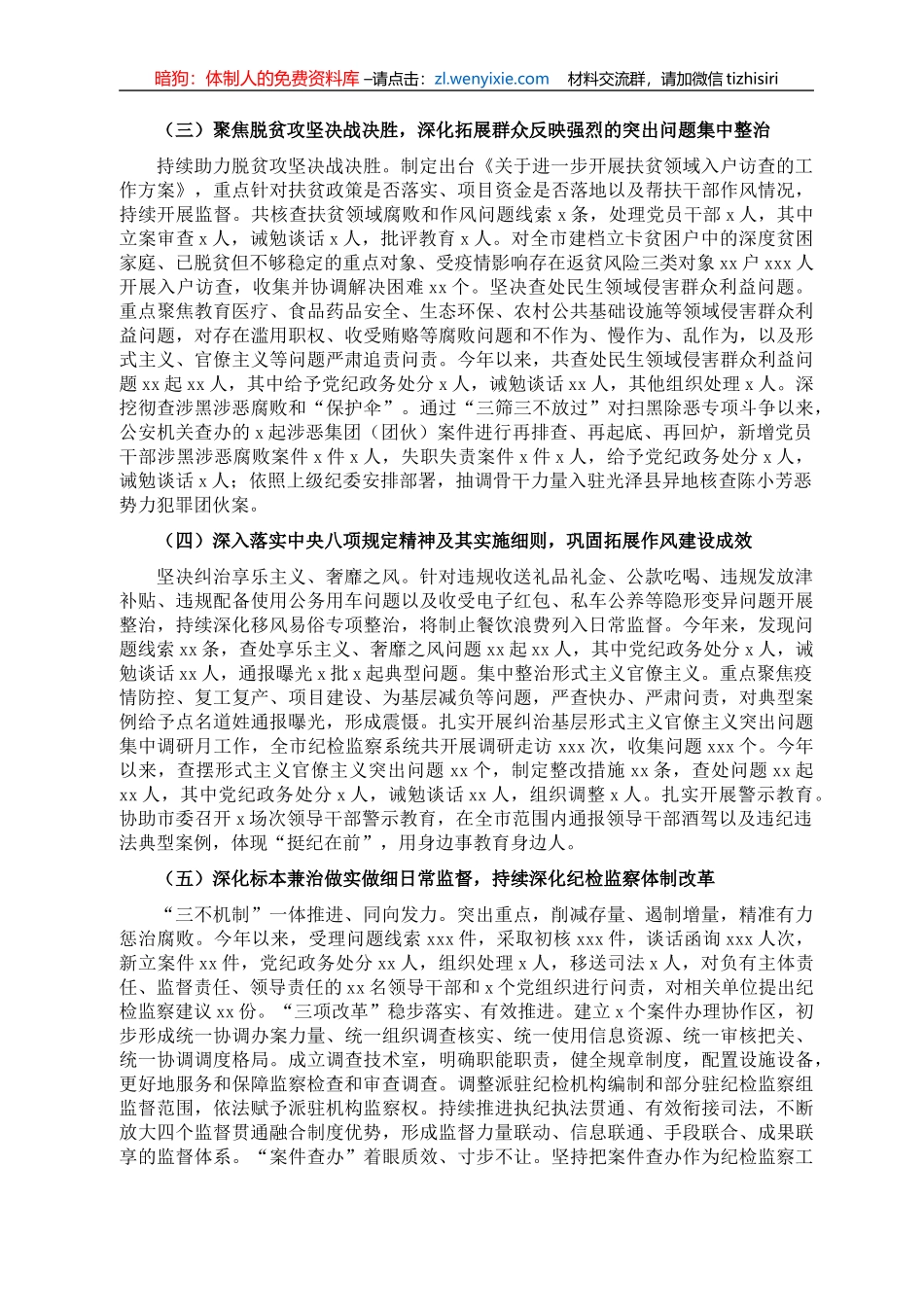 暗狗：体制人的免费资料库 –请点击：zl.wenyixie.com　材料交流群，请加微信 tizhisiri

（三）聚焦脱贫攻坚决战决胜，深化拓展群众反映强烈的突出问题集中整治

持续助力脱贫攻坚决战决胜。制定出台《关于进一步开展扶贫领域入户访查的工作方案》，重点针对扶贫政策是否落实、项目资金是否落地以及帮扶干部作风情况，持续开展监督。共核查扶贫领域腐败和作风问题线索 x 条，处理党员干部 x 人，其中立案审查 x 人，诫勉谈话 x 人，批评教育 x 人。对全市建档立卡贫困户中的深度贫困家庭、已脱贫但不够稳定的重点对象、受疫情影响存在返贫风险三类对象 xx 户 xxx 人开展入户访查，收集并协调解决困难 xx 个。坚决查处民生领域侵害群众利益问题。重点聚焦教育医疗、食品药品安全、生态环保、农村公共基础设施等领域侵害群众利益问题，对存在滥用职权、收受贿赂等腐败问题和不作为、慢作为、乱作为，以及形式主义、官僚主义等问题严肃追责问责。今年以来，共查处民生领域侵害群众利益问题 xx 起 xx 人，其中给予党纪政务处分 x 人，诫勉谈话 xx 人，其他组织处理 x 人。深挖彻查涉黑涉恶腐败和“保护伞”。通过“三筛三不放过”对扫黑除恶专项斗争以来，公安机关查办的 x 起涉恶集团（团伙）案件进行再排查、再起底、再回炉，新增党员干部涉黑涉恶腐败案件 x 件 x 人，失职失责案件 x 件 x 人，给予党纪政务处分 x 人，诫勉谈话 x 人；依照上级纪委安排部署，抽调骨干力量入驻光泽县异地核查陈小芳恶势力犯罪团伙案。

（四）深入落实中央八项规定精神及其实施细则，巩固拓展作风建设成效

坚决纠治享乐主义、奢靡之风。针对违规收送礼品礼金、公款吃喝、违规发放津补贴、违规配备使用公务用车问题以及收受电子红包、私车公养等隐形变异问题开展整治，持续深化移风易俗专项整治，将制止餐饮浪费列入日常监督。今年来，发现问题线索 xx 条，查处享乐主义、奢靡之风问题 xx 起 xx 人，其中党纪政务处分 x 人，诫勉谈话 xx 人，通报曝光 x 批 x 起典型问题。集中整治形式主义官僚主义。重点聚焦疫情防控、复工复产、项目建设、为基层减负等问题，严查快办、严肃问责，对典型案例给予点名道姓通报曝光，形成震慑。扎实开展纠治基层形式主义官僚主义突出问题集中调研月工作，全市纪检监察系统共开展调研走访 xxx 次，收集问题 xxx 个。今年以来，查摆形式主义官僚主义突出问题 xx 个，制定整改措施 xx 条，查处问题 xx 起 xx 人，其中党纪政务处分 x 人，诫勉谈话 xx 人，组织调整 x 人。扎实开展警示教育。协助市委召开 x 场次领导干部警示教育，在全市范围内通报领导干部酒驾以及违纪违法典型案例，体现“挺纪在前”，用身边事教育身边人。

（五）深化标本兼治做实做细日常监督，持续深化纪检监察体制改革

“三不机制”一体推进、同向发力。突出重点，削减存量、遏制增量，精准有力惩治腐败。今年以来，受理问题线索 xxx 件，采取初核 xxx 件，谈话函询 xxx 人次，新立案件 xx 件，党纪政务处分 xx 人，组织处理 x 人，移送司法 x 人，对负有主体责任、监督责任、领导责任的 xx 名领导干部和 x 个党组织进行问责，对相关单位提出纪检监察建议 xx 份。“三项改革”稳步落实、有效推进。建立 x 个案件办理协作区，初步形成统一协调办案力量、统一组织调查核实、统一使用信息资源、统一审核把关、统一协调调度格局。成立调查技术室，明确职能职责，健全规章制度，配置设施设备，更好地服务和保障监察检查和审查调查。调整派驻纪检机构编制和部分驻纪检监察组监督范围，依法赋予派驻机构监察权。持续推进执纪执法贯通、有效衔接司法，不断放大四个监督贯通融合制度优势，形成监督力量联动、信息联通、手段联合、成果联享的监督体系。“案件查办”着眼质效、寸步不让。坚持把案件查办作为纪检监察工